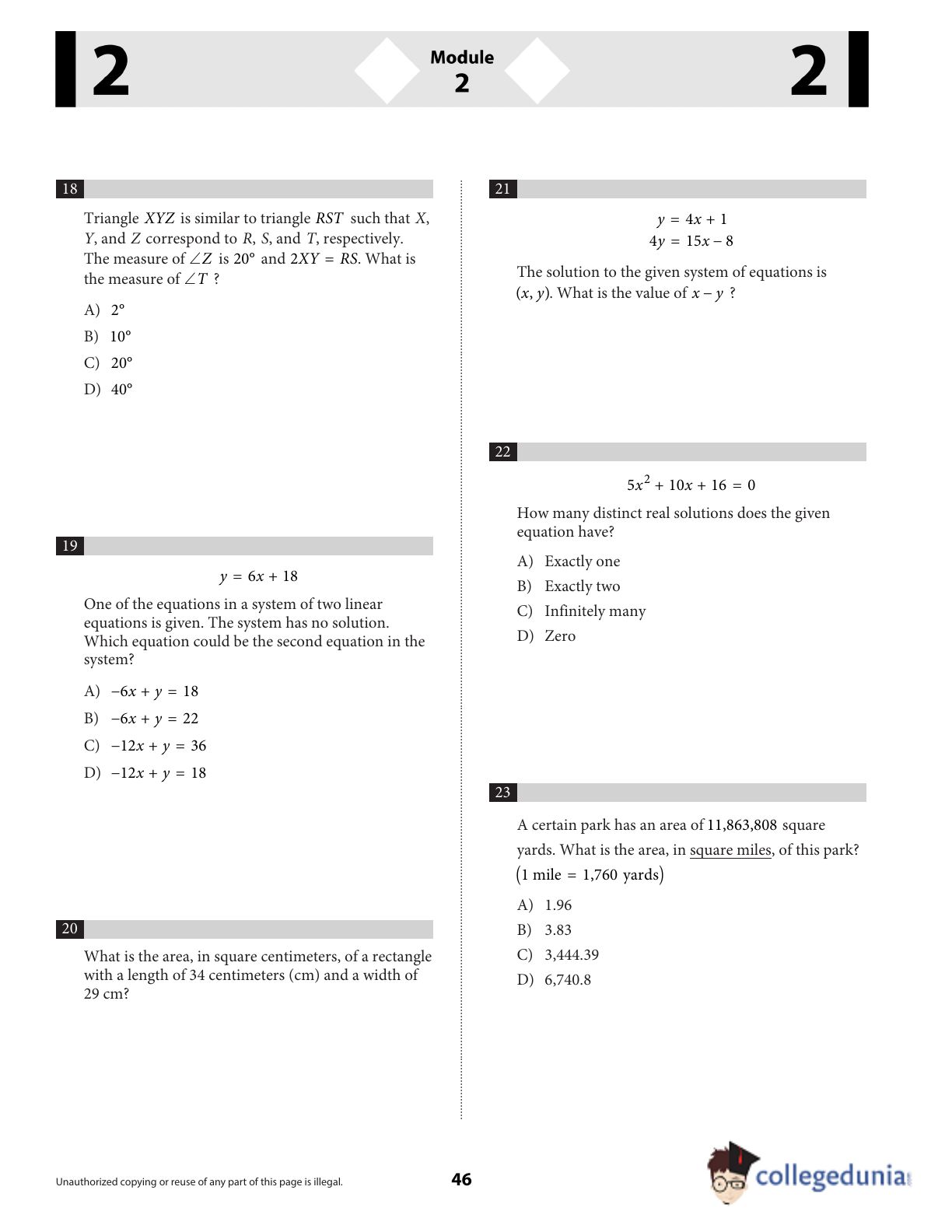 2

Module
2

2

18

Triangle $XYZ$ is similar to triangle $RST$ such that $X$, $Y$, and $Z$ correspond to $R$, $S$, and $T$, respectively. The measure of $\angle Z$ is $20°$ and $2XY = RS$. What is the measure of $\angle T$ ?

A) $2°$
B) $10°$
C) $20°$
D) $40°$

19

$y = 6x + 18$

One of the equations in a system of two linear equations is given. The system has no solution. Which equation could be the second equation in the system?

A) $-6x + y = 18$
B) $-6x + y = 22$
C) $-12x + y = 36$
D) $-12x + y = 18$

20

What is the area, in square centimeters, of a rectangle with a length of 34 centimeters (cm) and a width of 29 cm?

21

$y = 4x + 1$
$4y = 15x - 8$

The solution to the given system of equations is $(x, y)$. What is the value of $x - y$ ?

22

$5x^2 + 10x + 16 = 0$

How many distinct real solutions does the given equation have?

A) Exactly one
B) Exactly two
C) Infinitely many
D) Zero

23

A certain park has an area of 11,863,808 square yards. What is the area, in square miles, of this park? $(1 \text{ mile} = 1{,}760 \text{ yards})$

A) 1.96
B) 3.83
C) 3,444.39
D) 6,740.8

Unauthorized copying or reuse of any part of this page is illegal.

46

collegedunia